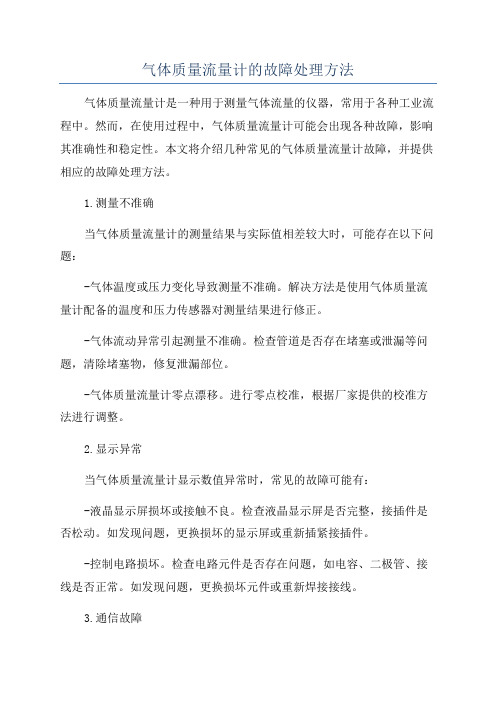 气体质量流量计的故障处理方法

气体质量流量计是一种用于测量气体流量的仪器，常用于各种工业流程中。然而，在使用过程中，气体质量流量计可能会出现各种故障，影响其准确性和稳定性。本文将介绍几种常见的气体质量流量计故障，并提供相应的故障处理方法。

1.测量不准确

当气体质量流量计的测量结果与实际值相差较大时，可能存在以下问题：

-气体温度或压力变化导致测量不准确。解决方法是使用气体质量流量计配备的温度和压力传感器对测量结果进行修正。

-气体流动异常引起测量不准确。检查管道是否存在堵塞或泄漏等问题，清除堵塞物，修复泄漏部位。

-气体质量流量计零点漂移。进行零点校准，根据厂家提供的校准方法进行调整。

2.显示异常

当气体质量流量计显示数值异常时，常见的故障可能有：

-液晶显示屏损坏或接触不良。检查液晶显示屏是否完整，接插件是否松动。如发现问题，更换损坏的显示屏或重新插紧接插件。

-控制电路损坏。检查电路元件是否存在问题，如电容、二极管、接线是否正常。如发现问题，更换损坏元件或重新焊接接线。

3.通信故障